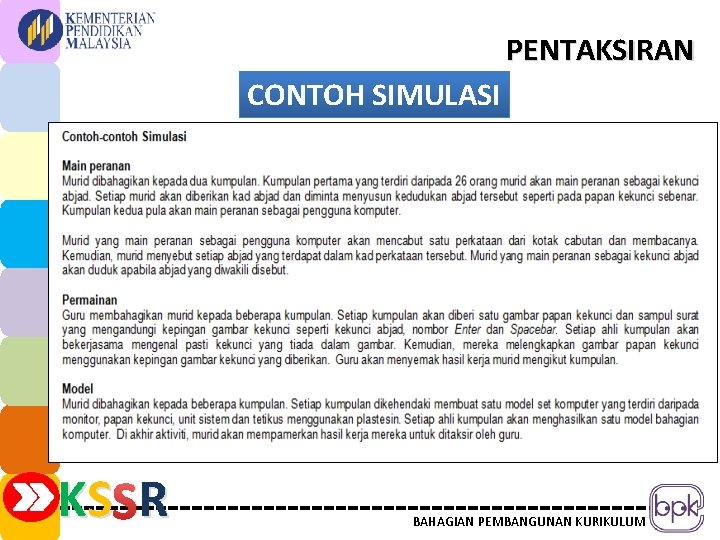 KEMENTERIAN PENDIDIKAN MALAYSIA

PENTAKSIRAN

CONTOH SIMULASI

Contoh-contoh Simulasi

Main peranan
Murid dibahagikan kepada dua kumpulan. Kumpulan pertama yang terdiri daripada 26 orang murid akan main peranan sebagai kekunci abjad. Setiap murid akan diberikan kad abjad dan diminta menyusun kedudukan abjad tersebut seperti pada papan kekunci sebenar. Kumpulan kedua pula akan main peranan sebagai pengguna komputer.

Murid yang main peranan sebagai pengguna komputer akan mencabut satu perkataan dari kotak cabutan dan membacanya. Kemudian, murid menyebut setiap abjad yang terdapat dalam kad perkataan tersebut. Murid yang main peranan sebagai kekunci abjad akan duduk apabila abjad yang diwakili disebut.

Permainan
Guru membahagikan murid kepada beberapa kumpulan. Setiap kumpulan akan diberi satu gambar papan kekunci dan sampul surat yang mengandungi kepingan gambar kekunci seperti kekunci abjad, nombor Enter dan Spacebar. Setiap ahli kumpulan akan bekerjasama mengenal pasti kekunci yang tiada dalam gambar. Kemudian, mereka melengkapkan gambar papan kekunci menggunakan kepingan gambar kekunci yang diberikan. Guru akan menyemak hasil kerja murid mengikut kumpulan.

Model
Murid dibahagikan kepada beberapa kumpulan. Setiap kumpulan dikehendaki membuat satu model set komputer yang terdiri daripada monitor, papan kekunci, unit sistem dan tetikus menggunakan plastesin. Setiap ahli kumpulan akan menghasilkan satu model bahagian komputer. Di akhir aktiviti, murid akan mempamerkan hasil kerja mereka untuk ditaksir oleh guru.

KSSR

BAHAGIAN PEMBANGUNAN KURIKULUM

bpk